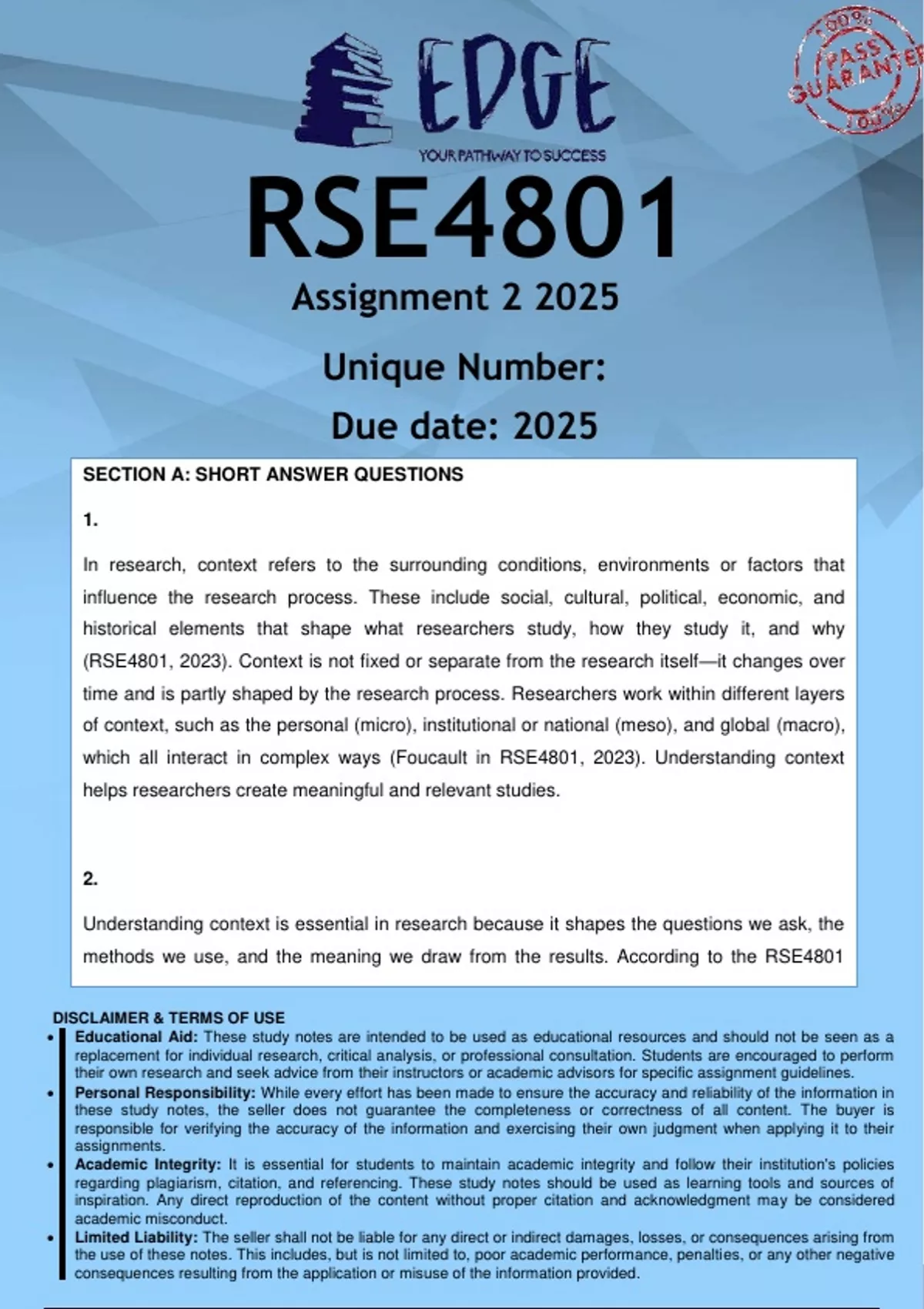 EDGE
YOUR PATHWAY TO SUCCESS

100% PASS GUARANTEE 100%

RSE4801
Assignment 2 2025
Unique Number:
Due date: 2025

SECTION A: SHORT ANSWER QUESTIONS

1.

In research, context refers to the surrounding conditions, environments or factors that influence the research process. These include social, cultural, political, economic, and historical elements that shape what researchers study, how they study it, and why (RSE4801, 2023). Context is not fixed or separate from the research itself—it changes over time and is partly shaped by the research process. Researchers work within different layers of context, such as the personal (micro), institutional or national (meso), and global (macro), which all interact in complex ways (Foucault in RSE4801, 2023). Understanding context helps researchers create meaningful and relevant studies.

2.

Understanding context is essential in research because it shapes the questions we ask, the methods we use, and the meaning we draw from the results. According to the RSE4801

DISCLAIMER & TERMS OF USE
• Educational Aid: These study notes are intended to be used as educational resources and should not be seen as a replacement for individual research, critical analysis, or professional consultation. Students are encouraged to perform their own research and seek advice from their instructors or academic advisors for specific assignment guidelines.
• Personal Responsibility: While every effort has been made to ensure the accuracy and reliability of the information in these study notes, the seller does not guarantee the completeness or correctness of all content. The buyer is responsible for verifying the accuracy of the information and exercising their own judgment when applying it to their assignments.
• Academic Integrity: It is essential for students to maintain academic integrity and follow their institution's policies regarding plagiarism, citation, and referencing. These study notes should be used as learning tools and sources of inspiration. Any direct reproduction of the content without proper citation and acknowledgment may be considered academic misconduct.
• Limited Liability: The seller shall not be liable for any direct or indirect damages, losses, or consequences arising from the use of these notes. This includes, but is not limited to, poor academic performance, penalties, or any other negative consequences resulting from the application or misuse of the information provided.